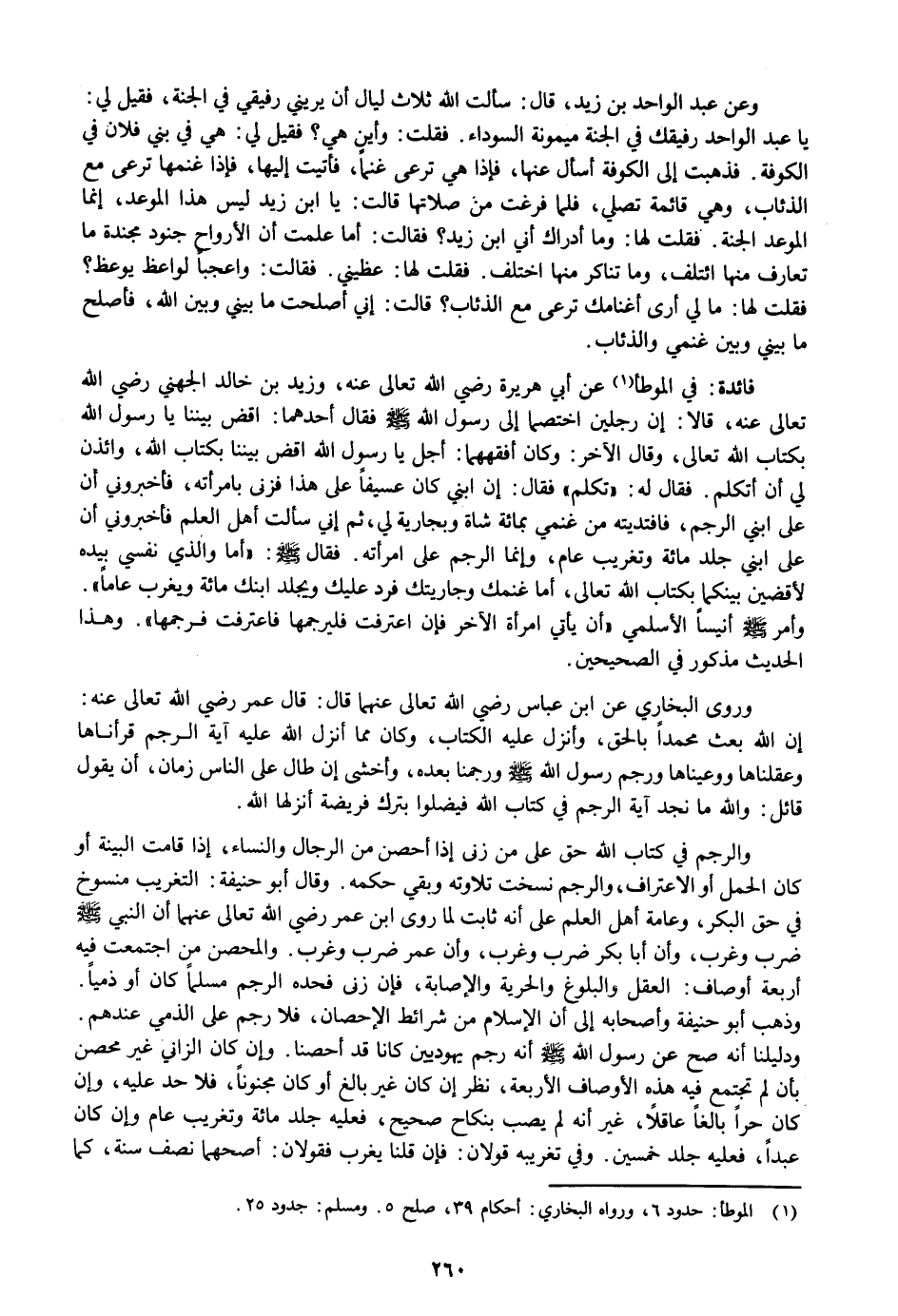 وعن عبد الواحد بن زيد، قال: سألت الله ثلاث ليال أن يريني رفيقي في الجنة، فقيل لي: يا عبد الواحد رفيقك في الجنة ميمونة السوداء. فقلت: وأين هي؟ فقيل لي: هي في بني فلان في الكوفة. فذهبت إلى الكوفة أسأل عنها، فإذا هي ترعى غنماً، فأتيت إليها، فإذا غنمها ترعى مع الذئاب، وهي قائمة تصلي، فلما فرغت من صلاتها قالت: يا ابن زيد ليس هذا الموعد، إنما الموعد الجنة. فقلت لها: وما أدراك أني ابن زيد؟ فقالت: أما علمت أن الأرواح جنود مجندة ما تعارف منها ائتلف، وما تناكر منها اختلف. فقلت لها: عظيني. فقالت: واعجباً لواعظ يوعظ؟ فقلت لها: ما لي أرى أغنامك ترعى مع الذئاب؟ قالت: إني أصلحت ما بيني وبين الله، فأصلح ما بيني وبين غنمي والذئاب.

فائدة: في الموطأ(١) عن أبي هريرة رضي الله تعالى عنه، وزيد بن خالد الجهني رضي الله تعالى عنه، قالا: إن رجلين اختصما إلى رسول الله ﷺ فقال أحدهما: اقض بيننا يا رسول الله بكتاب الله تعالى، وقال الآخر: وكان أفقههما: أجل يا رسول الله اقض بيننا بكتاب الله، وائذن لي أن أتكلم. فقال له: «تكلم» فقال: إن ابني كان عسيفاً على هذا فزنى بامرأته، فأخبروني أن على ابني الرجم، فافتديته من غنمي بمائة شاة وبجارية لي، ثم إني سألت أهل العلم فأخبروني أن على ابني جلد مائة وتغريب عام، وإنما الرجم على امرأته. فقال ﷺ: «أما والذي نفسي بيده لأقضين بينكما بكتاب الله تعالى، أما غنمك وجاريتك فرد عليك ويجلد ابنك مائة ويغرب عاماً». وأمر ﷺ أنيساً الأسلمي «أن يأتي امرأة الآخر فإن اعترفت فليرجمها فاعترفت فرجمها». وهذا الحديث مذكور في الصحيحين.

وروى البخاري عن ابن عباس رضي الله تعالى عنهما قال: قال عمر رضي الله تعالى عنه: إن الله بعث محمداً بالحق، وأنزل عليه الكتاب، وكان مما أنزل الله عليه آية الرجم قرأناها وعقلناها ووعيناها ورجم رسول الله ﷺ ورجمنا بعده، وأخشى إن طال على الناس زمان، أن يقول قائل: والله ما نجد آية الرجم في كتاب الله فيضلوا بترك فريضة أنزلها الله.

والرجم في كتاب الله حق على من زنى إذا أحصن من الرجال والنساء، إذا قامت البينة أو كان الحمل أو الاعتراف، والرجم نسخت تلاوته وبقي حكمه. وقال أبو حنيفة: التغريب منسوخ في حق البكر، وعامة أهل العلم على أنه ثابت لما روى ابن عمر رضي الله تعالى عنهما أن النبي ﷺ ضرب وغرب، وأن أبا بكر ضرب وغرب، وأن عمر ضرب وغرب. والمحصن من اجتمعت فيه أربعة أوصاف: العقل والبلوغ والحرية والإصابة، فإن زنى فحده الرجم مسلماً كان أو ذمياً. وذهب أبو حنيفة وأصحابه إلى أن الإسلام من شرائط الإحصان، فلا رجم على الذمي عندهم. ودليلنا أنه صح عن رسول الله ﷺ أنه رجم يهوديين كانا قد أحصنا. وإن كان الزاني غير محصن بأن لم تجتمع فيه هذه الأوصاف الأربعة، نظر إن كان غير بالغ أو كان مجنوناً، فلا حد عليه، وإن كان حراً بالغاً عاقلاً، غير أنه لم يصب بنكاح صحيح، فعليه جلد مائة وتغريب عام وإن كان عبداً، فعليه جلد خمسين. وفي تغريبه قولان: فإن قلنا يغرب فقولان: أصحهما نصف سنة، كما

(١) الموطأ: حدود ٦، ورواه البخاري: أحكام ٣٩، صلح ٥. ومسلم: جدود ٢٥.

٢٦٠